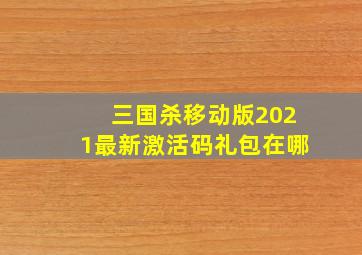 三国杀移动版2021最新激活码礼包在哪